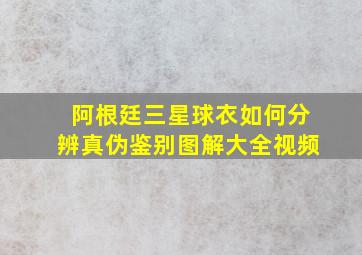 阿根廷三星球衣如何分辨真伪鉴别图解大全视频